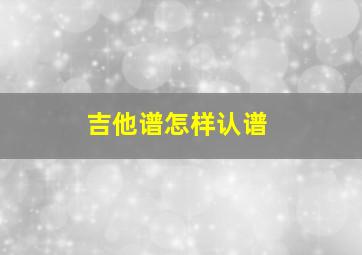 吉他谱怎样认谱